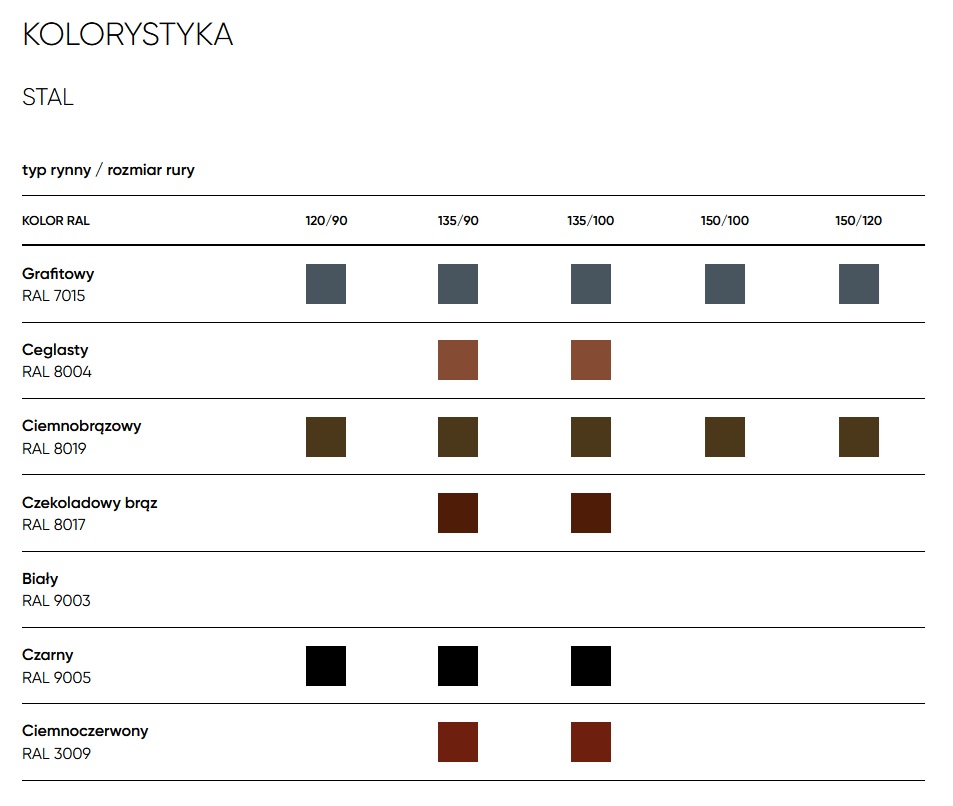 KOLORYSTYKA

STAL

typ rynny / rozmiar rury

| KOLOR RAL | 120/90 | 135/90 | 135/100 | 150/100 | 150/120 |
|---|---|---|---|---|---|
| **Grafitowy** RAL 7015 | | | | | |
| **Ceglasty** RAL 8004 | | | | | |
| **Ciemnobrązowy** RAL 8019 | | | | | |
| **Czekoladowy brąz** RAL 8017 | | | | | |
| **Biały** RAL 9003 | | | | | |
| **Czarny** RAL 9005 | | | | | |
| **Ciemnoczerwony** RAL 3009 | | | | | |